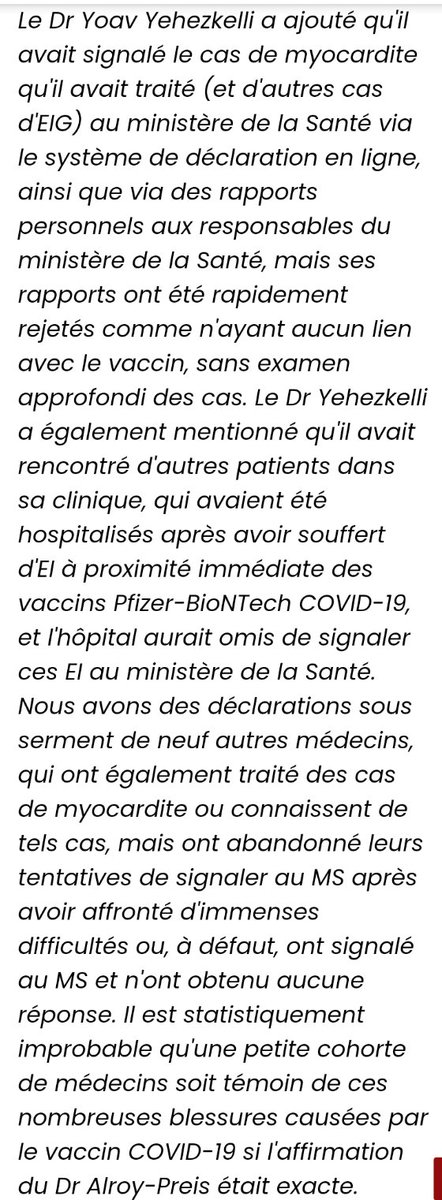 Le Dr Yoav Yehezkelli a ajouté qu'il avait signalé le cas de myocardite qu'il avait traité (et d'autres cas d'EIG) au ministère de la Santé via le système de déclaration en ligne, ainsi que via des rapports personnels aux responsables du ministère de la Santé, mais ses rapports ont été rapidement rejetés comme n'ayant aucun lien avec le vaccin, sans examen approfondi des cas. Le Dr Yehezkelli a également mentionné qu'il avait rencontré d'autres patients dans sa clinique, qui avaient été hospitalisés après avoir souffert d'EI à proximité immédiate des vaccins Pfizer-BioNTech COVID-19, et l'hôpital aurait omis de signaler ces EI au ministère de la Santé. Nous avons des déclarations sous serment de neuf autres médecins, qui ont également traité des cas de myocardite ou connaissent de tels cas, mais ont abandonné leurs tentatives de signaler au MS après avoir affronté d'immenses difficultés ou, à défaut, ont signalé au MS et n'ont obtenu aucune réponse. Il est statistiquement improbable qu'une petite cohorte de médecins soit témoin de ces nombreuses blessures causées par le vaccin COVID-19 si l'affirmation du Dr Alroy-Preis était exacte.